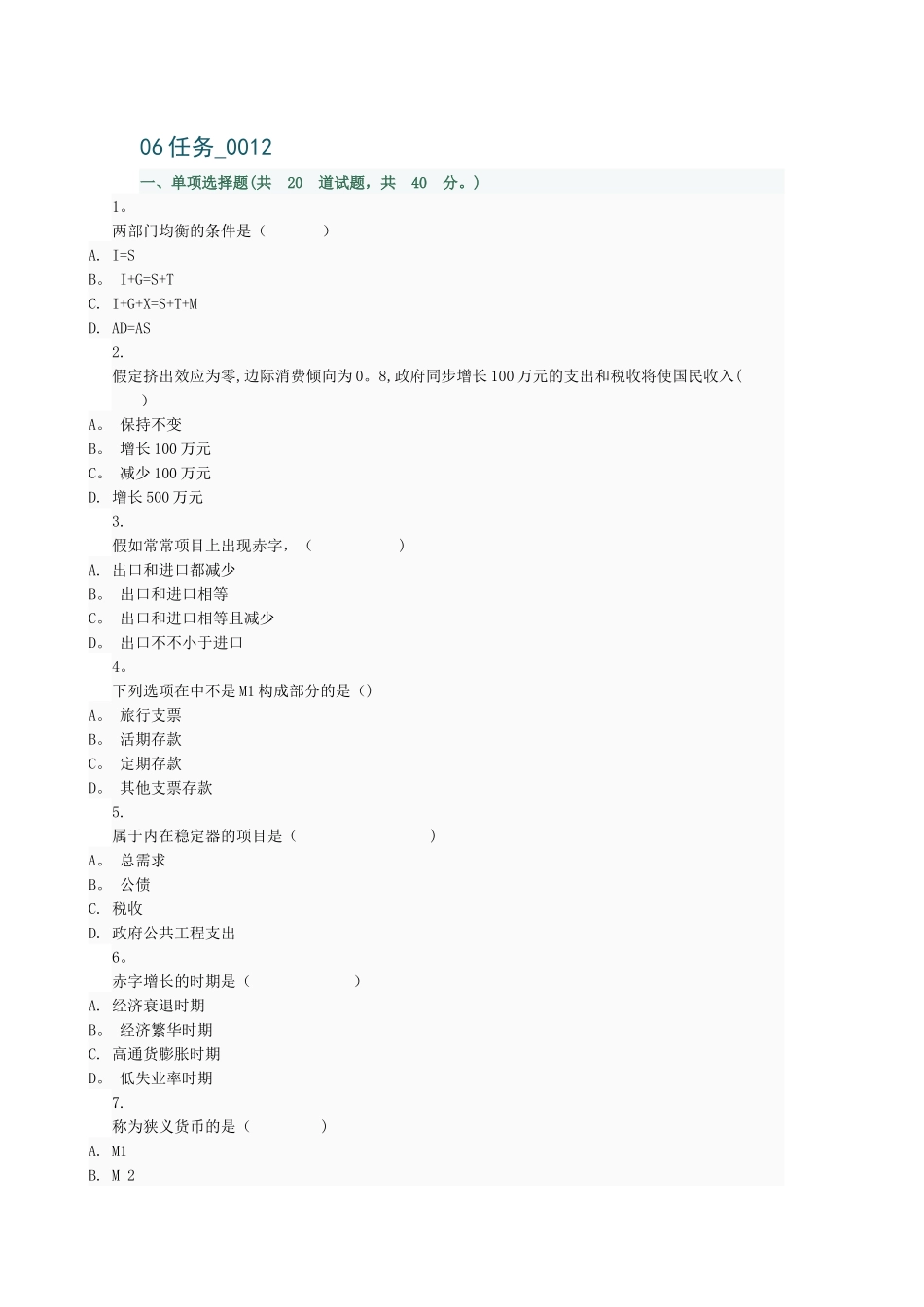 06任务_0012

一、单项选择题(共 20 道试题，共 40 分。)

1。

两部门均衡的条件是（ ）

A. I=S

B。 I+G=S+T

C. I+G+X=S+T+M

D. AD=AS

2.

假定挤出效应为零,边际消费倾向为0。8,政府同步增长100万元的支出和税收将使国民收入( )

A。 保持不变

B。 增长100万元

C。 减少100万元

D. 增长500万元

3.

假如常常项目上出现赤字，（ ）

A. 出口和进口都减少

B。 出口和进口相等

C。 出口和进口相等且减少

D。 出口不不小于进口

4。

下列选项在中不是M1构成部分的是()

A。 旅行支票

B。 活期存款

C。 定期存款

D。 其他支票存款

5.

属于内在稳定器的项目是（ ）

A。 总需求

B。 公债

C. 税收

D. 政府公共工程支出

6。

赤字增长的时期是（ ）

A. 经济衰退时期

B。 经济繁华时期

C. 高通货膨胀时期

D。 低失业率时期

7.

称为狭义货币的是（ ）

A. M1

B. M 2